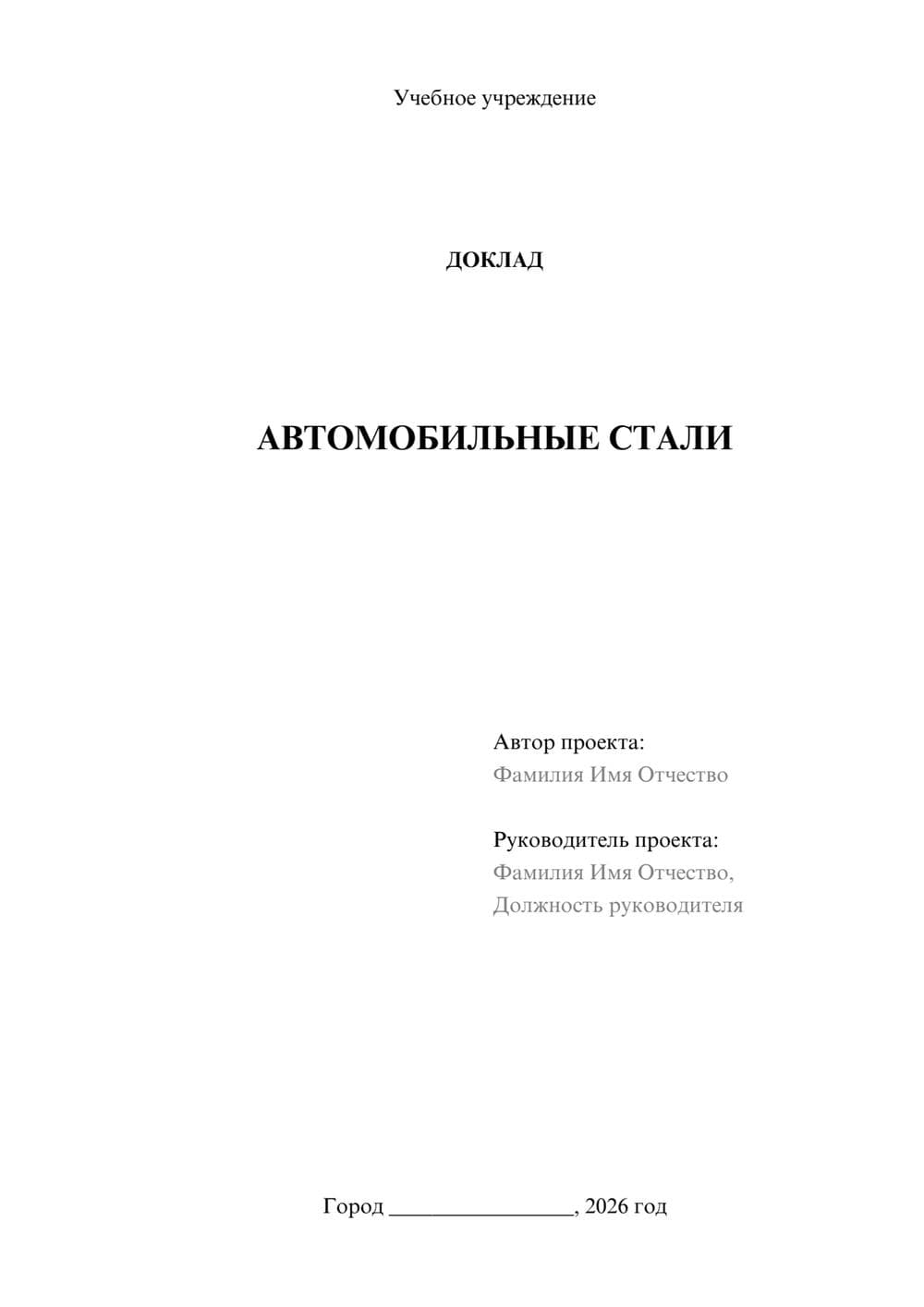 Учебное учреждение

ДОКЛАД

АВТОМОБИЛЬНЫЕ СТАЛИ

Автор проекта:
Фамилия Имя Отчество

Руководитель проекта:
Фамилия Имя Отчество,
Должность руководителя

Город ________________, 2026 год